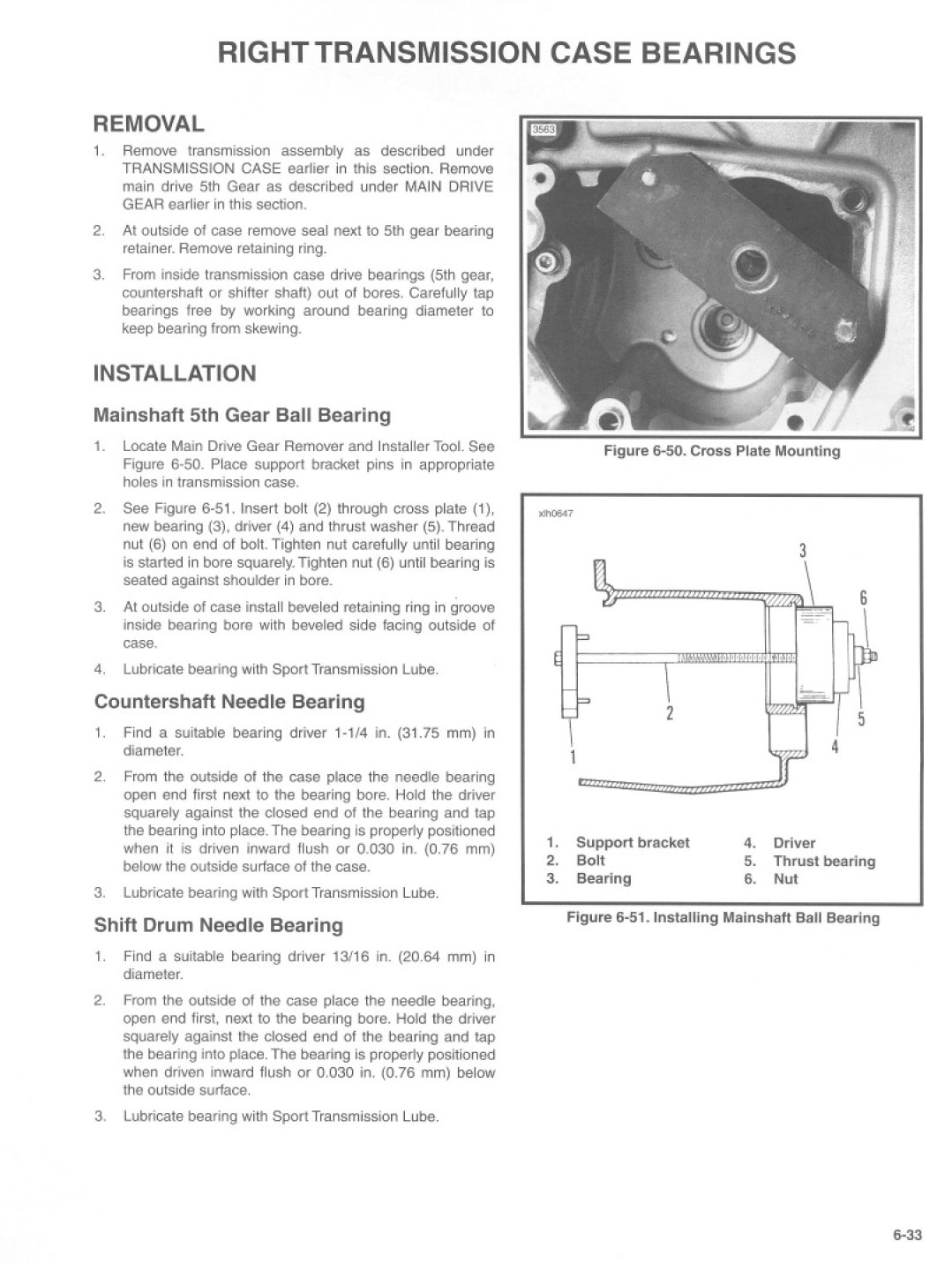 RIGHT TRANSMISSION CASE BEARINGS

REMOVAL

1. Remove transmission assembly as described under TRANSMISSION CASE earlier in this section. Remove main drive 5th Gear as described under MAIN DRIVE GEAR earlier in this section.

2. At outside of case remove seal next to 5th gear bearing retainer. Remove retaining ring.

3. From inside transmission case drive bearings (5th gear, countershaft or shifter shaft) out of bores. Carefully tap bearings free by working around bearing diameter to keep bearing from skewing.

INSTALLATION

Mainshaft 5th Gear Ball Bearing

1. Locate Main Drive Gear Remover and Installer Tool. See Figure 6-50. Place support bracket pins in appropriate holes in transmission case.

2. See Figure 6-51. Insert bolt (2) through cross plate (1), new bearing (3), driver (4) and thrust washer (5). Thread nut (6) on end of bolt. Tighten nut carefully until bearing is started in bore squarely. Tighten nut (6) until bearing is seated against shoulder in bore.

3. At outside of case install beveled retaining ring in groove inside bearing bore with beveled side facing outside of case.

4. Lubricate bearing with Sport Transmission Lube.

Countershaft Needle Bearing

1. Find a suitable bearing driver 1-1/4 in. (31.75 mm) in diameter.

2. From the outside of the case place the needle bearing open end first next to the bearing bore. Hold the driver squarely against the closed end of the bearing and tap the bearing into place. The bearing is properly positioned when it is driven inward flush or 0.030 in. (0.76 mm) below the outside surface of the case.

3. Lubricate bearing with Sport Transmission Lube.

Shift Drum Needle Bearing

1. Find a suitable bearing driver 13/16 in. (20.64 mm) in diameter.

2. From the outside of the case place the needle bearing, open end first, next to the bearing bore. Hold the driver squarely against the closed end of the bearing and tap the bearing into place. The bearing is properly positioned when driven inward flush or 0.030 in. (0.76 mm) below the outside surface.

3. Lubricate bearing with Sport Transmission Lube.

3563

Figure 6-50. Cross Plate Mounting

xlh0647

3
6
2
5
4
1

1. Support bracket
2. Bolt
3. Bearing
4. Driver
5. Thrust bearing
6. Nut

Figure 6-51. Installing Mainshaft Ball Bearing

6-33